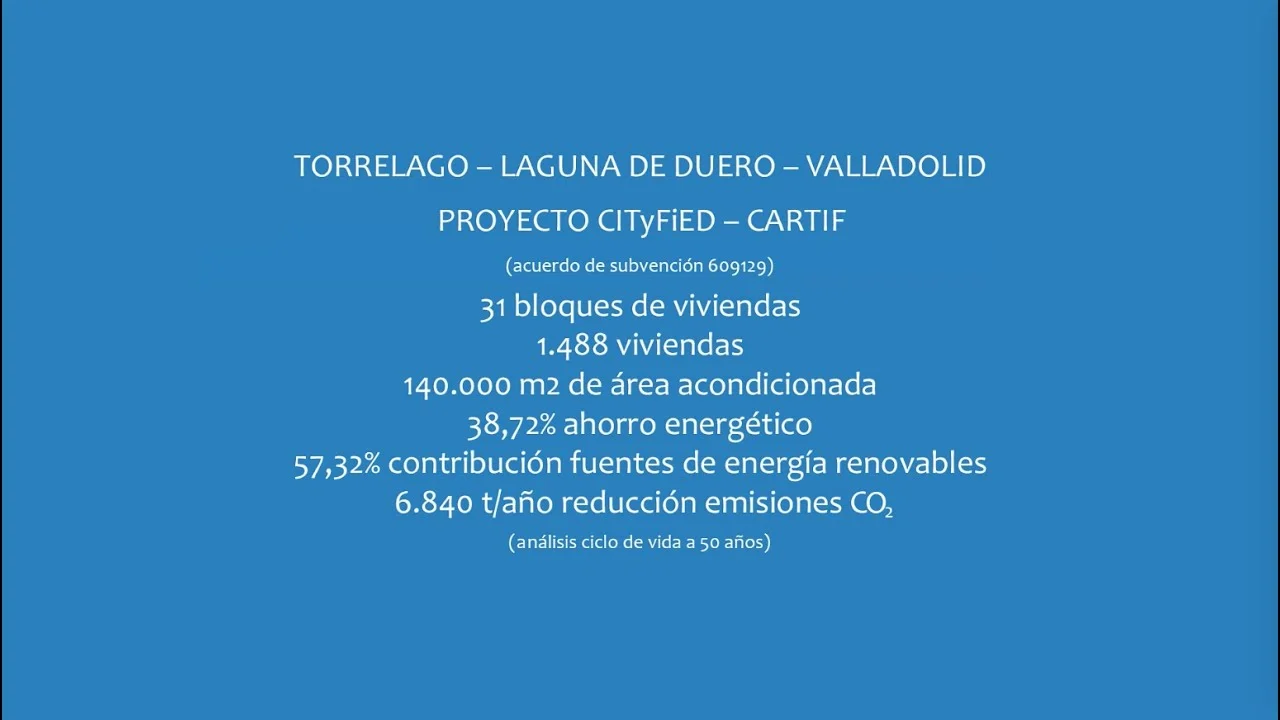 TORRELAGO – LAGUNA DE DUERO – VALLADOLID

PROYECTO CITyFiED – CARTIF

(acuerdo de subvención 609129)

31 bloques de viviendas
1.488 viviendas
140.000 m2 de área acondicionada
38,72% ahorro energético
57,32% contribución fuentes de energía renovables
6.840 t/año reducción emisiones $CO_2$

(análisis ciclo de vida a 50 años)